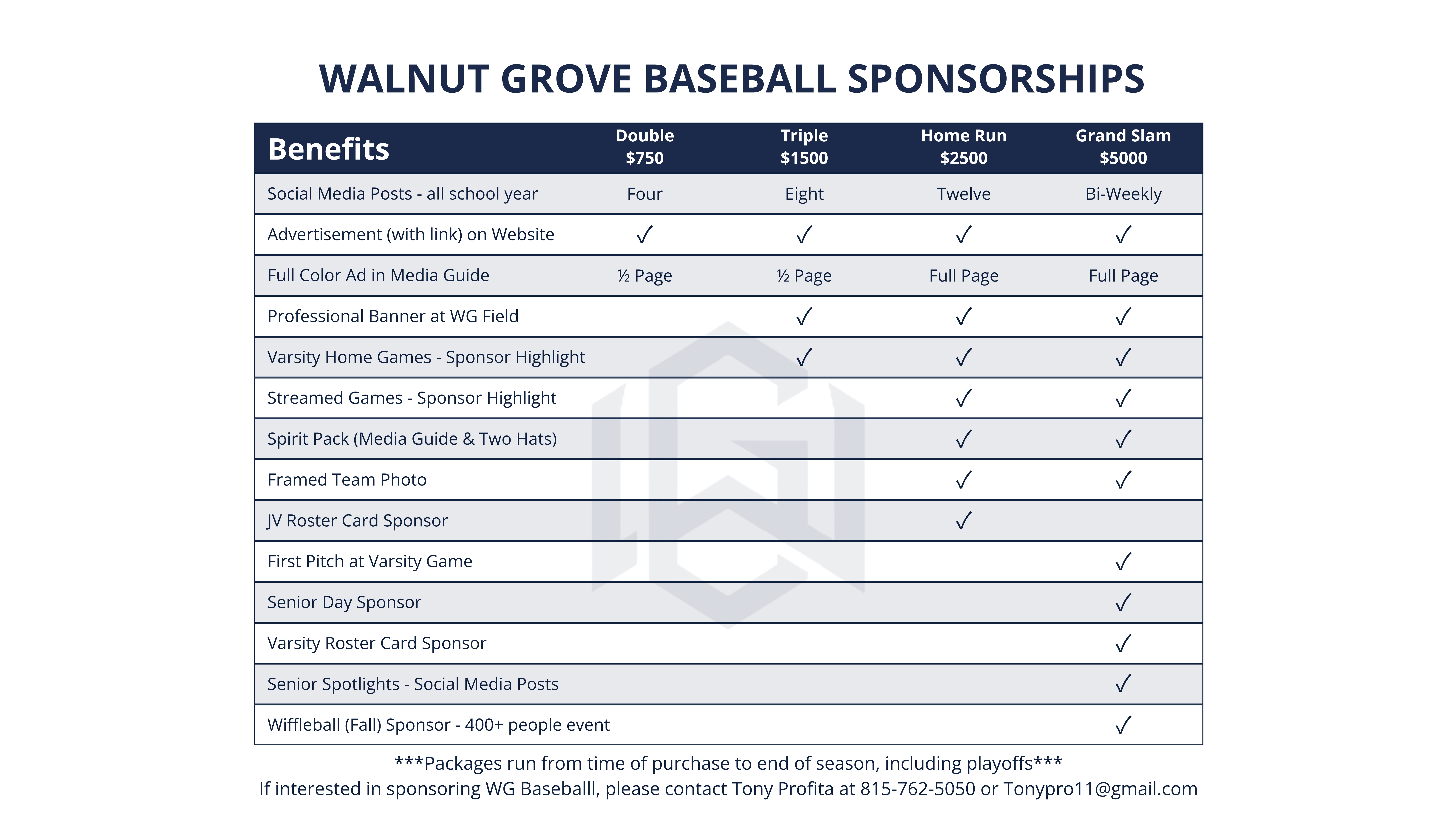 WALNUT GROVE BASEBALL SPONSORSHIPS

| Benefits | Double $750 | Triple $1500 | Home Run $2500 | Grand Slam $5000 |
|---|---|---|---|---|
| Social Media Posts - all school year | Four | Eight | Twelve | Bi-Weekly |
| Advertisement (with link) on Website | ✓ | ✓ | ✓ | ✓ |
| Full Color Ad in Media Guide | ½ Page | ½ Page | Full Page | Full Page |
| Professional Banner at WG Field | | ✓ | ✓ | ✓ |
| Varsity Home Games - Sponsor Highlight | | ✓ | ✓ | ✓ |
| Streamed Games - Sponsor Highlight | | | ✓ | ✓ |
| Spirit Pack (Media Guide & Two Hats) | | | ✓ | ✓ |
| Framed Team Photo | | | ✓ | ✓ |
| JV Roster Card Sponsor | | | ✓ | |
| First Pitch at Varsity Game | | | | ✓ |
| Senior Day Sponsor | | | | ✓ |
| Varsity Roster Card Sponsor | | | | ✓ |
| Senior Spotlights - Social Media Posts | | | | ✓ |
| Wiffleball (Fall) Sponsor - 400+ people event | | | | ✓ |

***Packages run from time of purchase to end of season, including playoffs***
If interested in sponsoring WG Baseballl, please contact Tony Profita at 815-762-5050 or Tonypro11@gmail.com